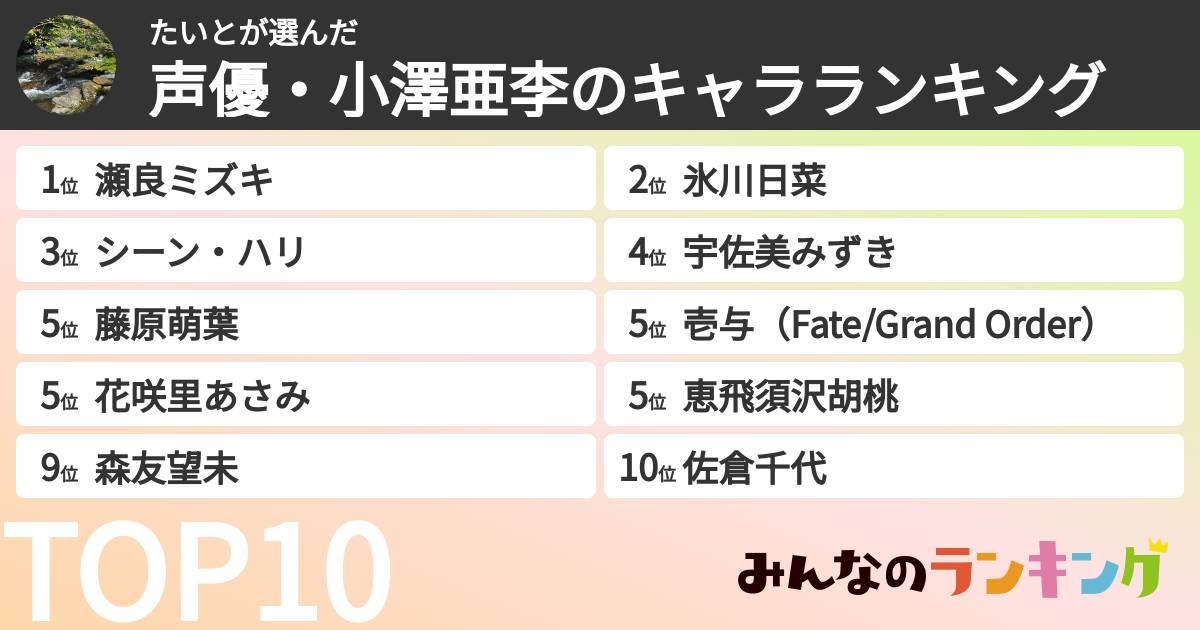 たいとが選んだ
声優・小澤亜李のキャラランキング

1位 瀬良ミズキ
2位 氷川日菜
3位 シーン・ハリ
4位 宇佐美みずき
5位 藤原萌葉
5位 壱与（Fate/Grand Order）
5位 花咲里あさみ
5位 恵飛須沢胡桃
9位 森友望未
10位 佐倉千代

TOP10

みんなのランキング